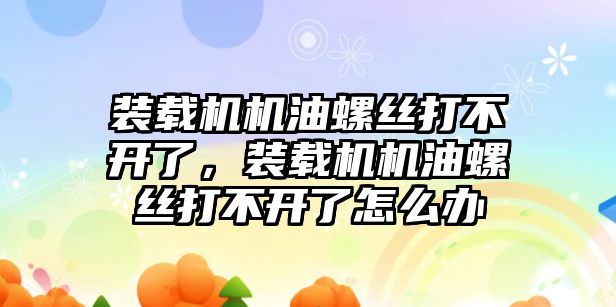 装载机机油螺丝打不开了，装载机机油螺丝打不开了怎么办